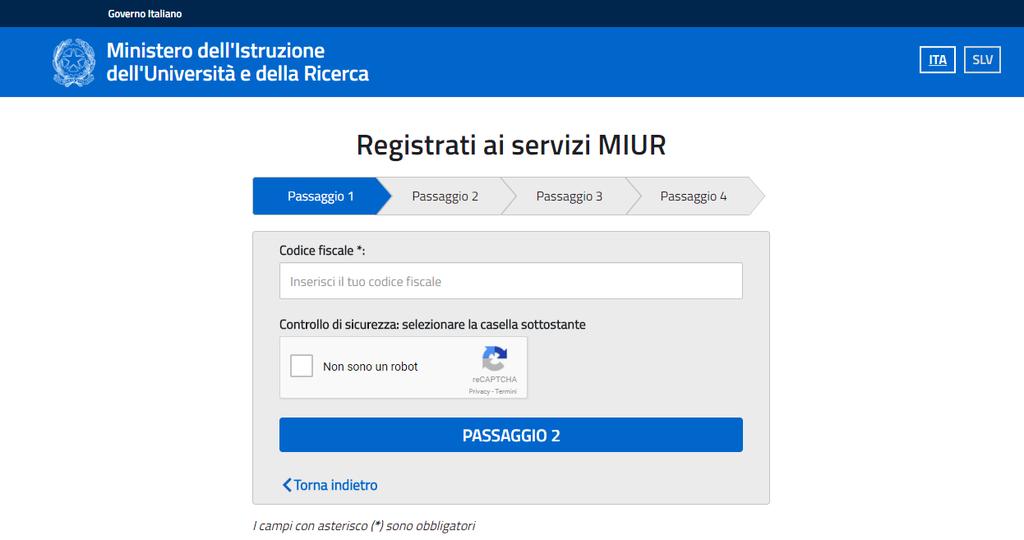 Governo Italiano

Ministero dell'Istruzione dell'Università e della Ricerca

ITA SLV

Registrati ai servizi MIUR

Passaggio 1 Passaggio 2 Passaggio 3 Passaggio 4

Codice fiscale *:

Inserisci il tuo codice fiscale

Controllo di sicurezza: selezionare la casella sottostante

Non sono un robot

reCAPTCHA
Privacy - Termini

PASSAGGIO 2

Torna indietro

I campi con asterisco (*) sono obbligatori